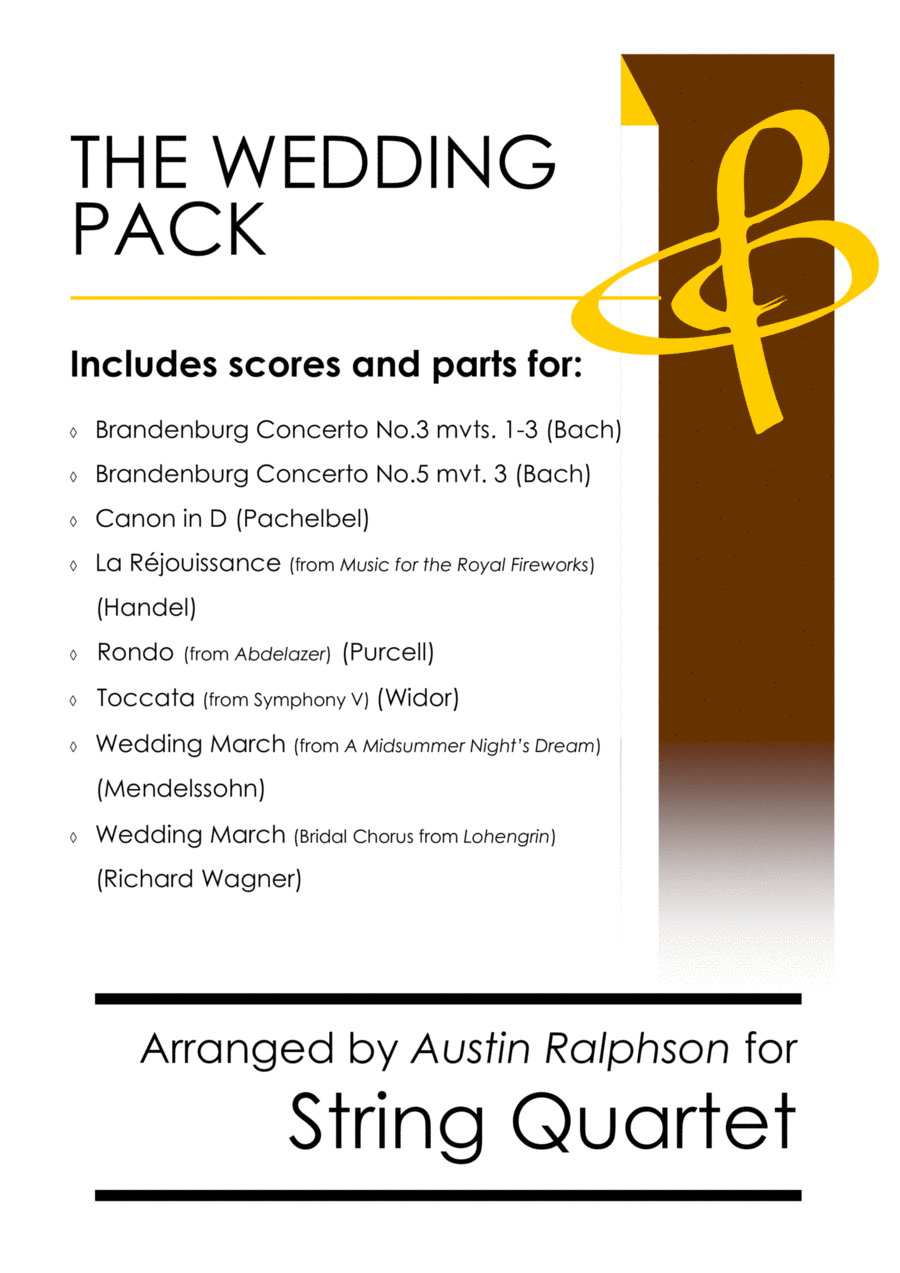 THE WEDDING PACK

Includes scores and parts for:

◊ Brandenburg Concerto No.3 mvts. 1-3 (Bach)
◊ Brandenburg Concerto No.5 mvt. 3 (Bach)
◊ Canon in D (Pachelbel)
◊ La Réjouissance (from Music for the Royal Fireworks) (Handel)
◊ Rondo (from Abdelazer) (Purcell)
◊ Toccata (from Symphony V) (Widor)
◊ Wedding March (from A Midsummer Night's Dream) (Mendelssohn)
◊ Wedding March (Bridal Chorus from Lohengrin) (Richard Wagner)

Arranged by Austin Ralphson for
String Quartet